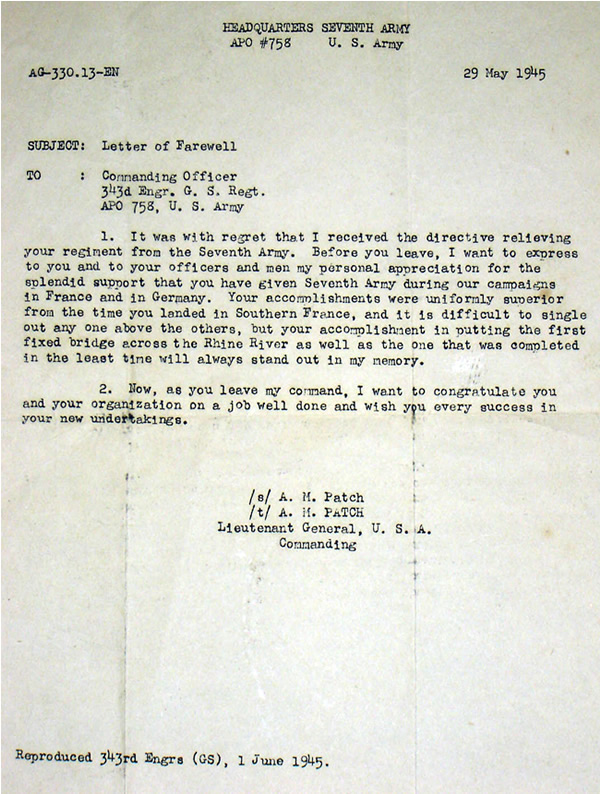 HEADQUARTERS SEVENTH ARMY
APO #758 U. S. Army

AG-330.13-EN

29 May 1945

SUBJECT: Letter of Farewell

TO : Commanding Officer
343d Engr. G. S. Regt.
APO 758, U. S. Army

1. It was with regret that I received the directive relieving your regiment from the Seventh Army. Before you leave, I want to express to you and to your officers and men my personal appreciation for the splendid support that you have given Seventh Army during our campaigns in France and in Germany. Your accomplishments were uniformly superior from the time you landed in Southern France, and it is difficult to single out any one above the others, but your accomplishment in putting the first fixed bridge across the Rhine River as well as the one that was completed in the least time will always stand out in my memory.

2. Now, as you leave my command, I want to congratulate you and your organization on a job well done and wish you every success in your new undertakings.

/s/ A. M. Patch
/t/ A. M. PATCH
Lieutenant General, U. S. A.
Commanding

Reproduced 343rd Engrs (GS), 1 June 1945.